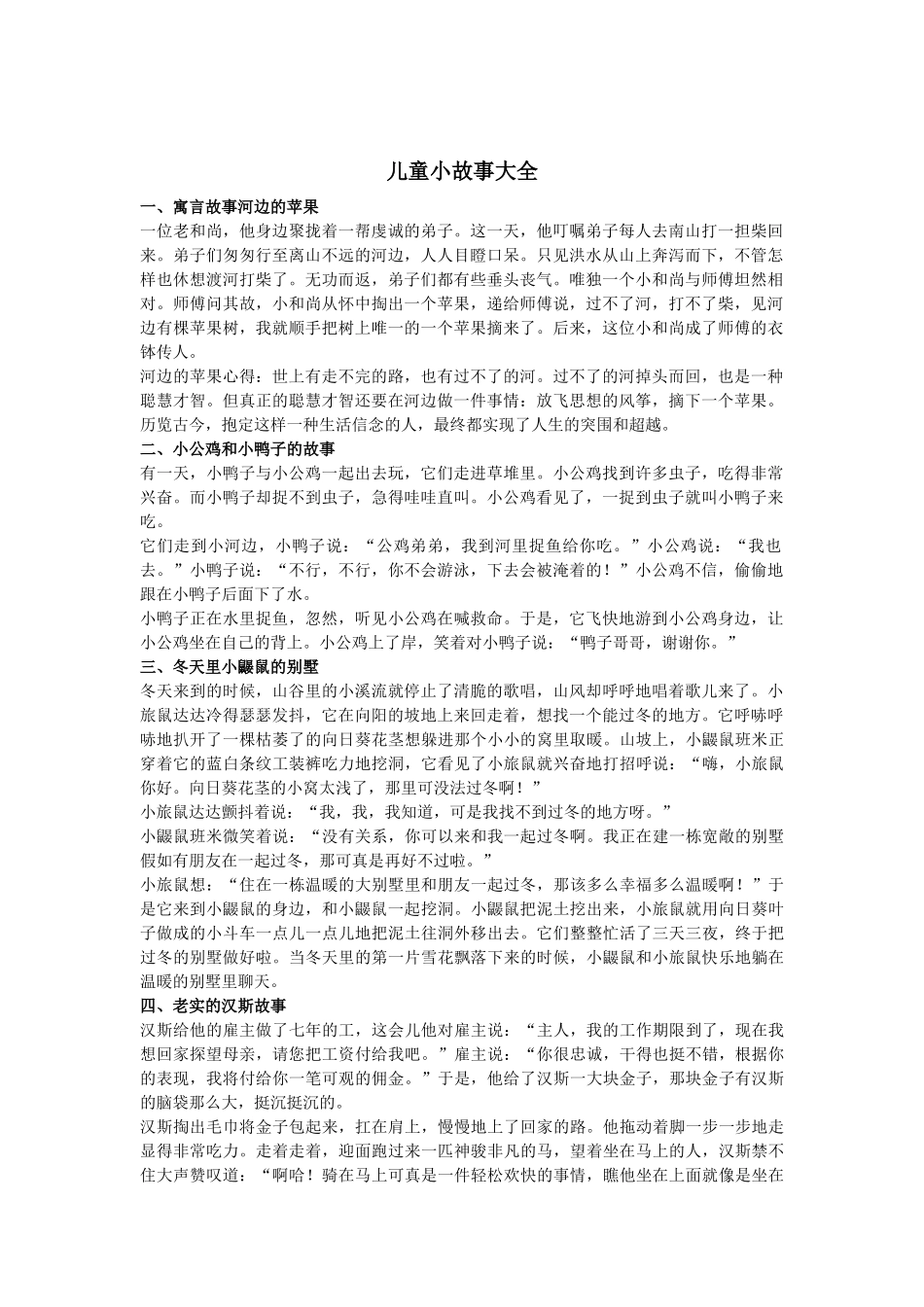 儿童小故事大全

一、寓言故事河边的苹果

一位老和尚，他身边聚拢着一帮虔诚的弟子。这一天，他叮嘱弟子每人去南山打一担柴回来。弟子们匆匆行至离山不远的河边，人人目瞪口呆。只见洪水从山上奔泻而下，不管怎样也休想渡河打柴了。无功而返，弟子们都有些垂头丧气。唯独一个小和尚与师傅坦然相对。师傅问其故，小和尚从怀中掏出一个苹果，递给师傅说，过不了河，打不了柴，见河边有棵苹果树，我就顺手把树上唯一的一个苹果摘来了。后来，这位小和尚成了师傅的衣钵传人。

河边的苹果心得：世上有走不完的路，也有过不了的河。过不了的河掉头而回，也是一种聪慧才智。但真正的聪慧才智还要在河边做一件事情：放飞思想的风筝，摘下一个苹果。历览古今，抱定这样一种生活信念的人，最终都实现了人生的突围和超越。

二、小公鸡和小鸭子的故事

有一天，小鸭子与小公鸡一起出去玩，它们走进草堆里。小公鸡找到许多虫子，吃得非常兴奋。而小鸭子却捉不到虫子，急得哇哇直叫。小公鸡看见了，一捉到虫子就叫小鸭子来吃。

它们走到小河边，小鸭子说：“公鸡弟弟，我到河里捉鱼给你吃。”小公鸡说：“我也去。”小鸭子说：“不行，不行，你不会游泳，下去会被淹着的！”小公鸡不信，偷偷地跟在小鸭子后面下了水。

小鸭子正在水里捉鱼，忽然，听见小公鸡在喊救命。于是，它飞快地游到小公鸡身边，让小公鸡坐在自己的背上。小公鸡上了岸，笑着对小鸭子说：“鸭子哥哥，谢谢你。”

三、冬天里小鼹鼠的别墅

冬天来到的时候，山谷里的小溪流就停止了清脆的歌唱，山风却呼呼地唱着歌儿来了。小旅鼠达达冷得瑟瑟发抖，它在向阳的坡地上来回走着，想找一个能过冬的地方。它呼哧呼哧地扒开了一棵枯萎了的向日葵花茎想躲进那个小小的窝里取暖。山坡上，小鼹鼠班米正穿着它的蓝白条纹工装裤吃力地挖洞，它看见了小旅鼠就兴奋地打招呼说：“嗨，小旅鼠你好。向日葵花茎的小窝太浅了，那里可没法过冬啊！”

小旅鼠达达颤抖着说：“我，我，我知道，可是我找不到过冬的地方呀。”

小鼹鼠班米微笑着说：“没有关系，你可以来和我一起过冬啊。我正在建一栋宽敞的别墅假如有朋友在一起过冬，那可真是再好不过啦。”

小旅鼠想：“住在一栋温暖的大别墅里和朋友一起过冬，那该多么幸福多么温暖啊！”于是它来到小鼹鼠的身边，和小鼹鼠一起挖洞。小鼹鼠把泥土挖出来，小旅鼠就用向日葵叶子做成的小斗车一点儿一点儿地把泥土往洞外移出去。它们整整忙活了三天三夜，终于把过冬的别墅做好啦。当冬天里的第一片雪花飘落下来的时候，小鼹鼠和小旅鼠快乐地躺在温暖的别墅里聊天。

四、老实的汉斯故事

汉斯给他的雇主做了七年的工，这会儿他对雇主说：“主人，我的工作期限到了，现在我想回家探望母亲，请您把工资付给我吧。”雇主说：“你很忠诚，干得也挺不错，根据你的表现，我将付给你一笔可观的佣金。”于是，他给了汉斯一大块金子，那块金子有汉斯的脑袋那么大，挺沉挺沉的。

汉斯掏出毛巾将金子包起来，扛在肩上，慢慢地上了回家的路。他拖动着脚一步一步地走显得非常吃力。走着走着，迎面跑过来一匹神骏非凡的马，望着坐在马上的人，汉斯禁不住大声赞叹道：“啊哈！骑在马上可真是一件轻松欢快的事情，瞧他坐在上面就像是坐在